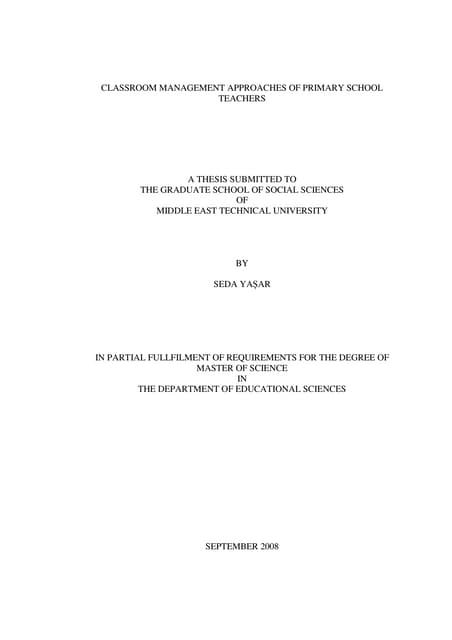 CLASSROOM MANAGEMENT APPROACHES OF PRIMARY SCHOOL TEACHERS

A THESIS SUBMITTED TO
THE GRADUATE SCHOOL OF SOCIAL SCIENCES
OF
MIDDLE EAST TECHNICAL UNIVERSITY

BY

SEDA YAŞAR

IN PARTIAL FULLFILMENT OF REQUIREMENTS FOR THE DEGREE OF
MASTER OF SCIENCE
IN
THE DEPARTMENT OF EDUCATIONAL SCIENCES

SEPTEMBER 2008